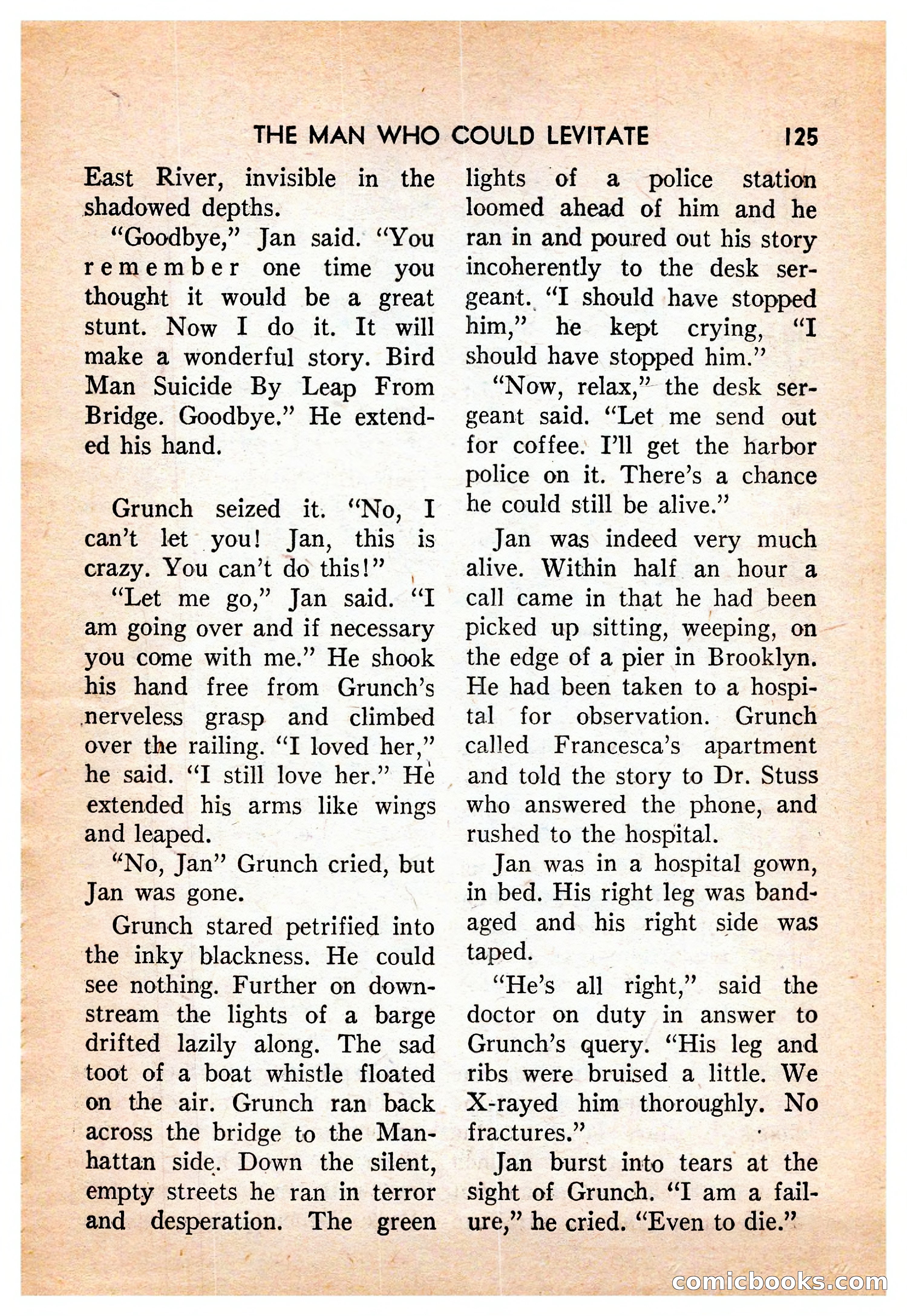 THE MAN WHO COULD LEVITATE 125

East River, invisible in the shadowed depths.

"Goodbye," Jan said. "You remember one time you thought it would be a great stunt. Now I do it. It will make a wonderful story. Bird Man Suicide By Leap From Bridge. Goodbye." He extended his hand.

Grunch seized it. "No, I can't let you! Jan, this is crazy. You can't do this!"

"Let me go," Jan said. "I am going over and if necessary you come with me." He shook his hand free from Grunch's nerveless grasp and climbed over the railing. "I loved her," he said. "I still love her." He extended his arms like wings and leaped.

"No, Jan" Grunch cried, but Jan was gone.

Grunch stared petrified into the inky blackness. He could see nothing. Further on downstream the lights of a barge drifted lazily along. The sad toot of a boat whistle floated on the air. Grunch ran back across the bridge to the Manhattan side. Down the silent, empty streets he ran in terror and desperation. The green lights of a police station loomed ahead of him and he ran in and poured out his story incoherently to the desk sergeant. "I should have stopped him," he kept crying, "I should have stopped him."

"Now, relax," the desk sergeant said. "Let me send out for coffee. I'll get the harbor police on it. There's a chance he could still be alive."

Jan was indeed very much alive. Within half an hour a call came in that he had been picked up sitting, weeping, on the edge of a pier in Brooklyn. He had been taken to a hospital for observation. Grunch called Francesca's apartment and told the story to Dr. Stuss who answered the phone, and rushed to the hospital.

Jan was in a hospital gown, in bed. His right leg was bandaged and his right side was taped.

"He's all right," said the doctor on duty in answer to Grunch's query. "His leg and ribs were bruised a little. We X-rayed him thoroughly. No fractures."

Jan burst into tears at the sight of Grunch. "I am a failure," he cried. "Even to die."

comicbooks.com